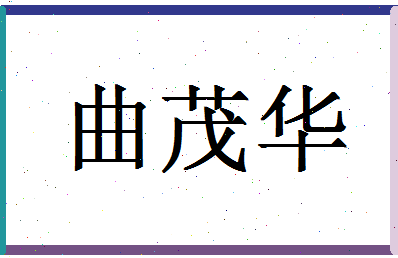 曲茂华